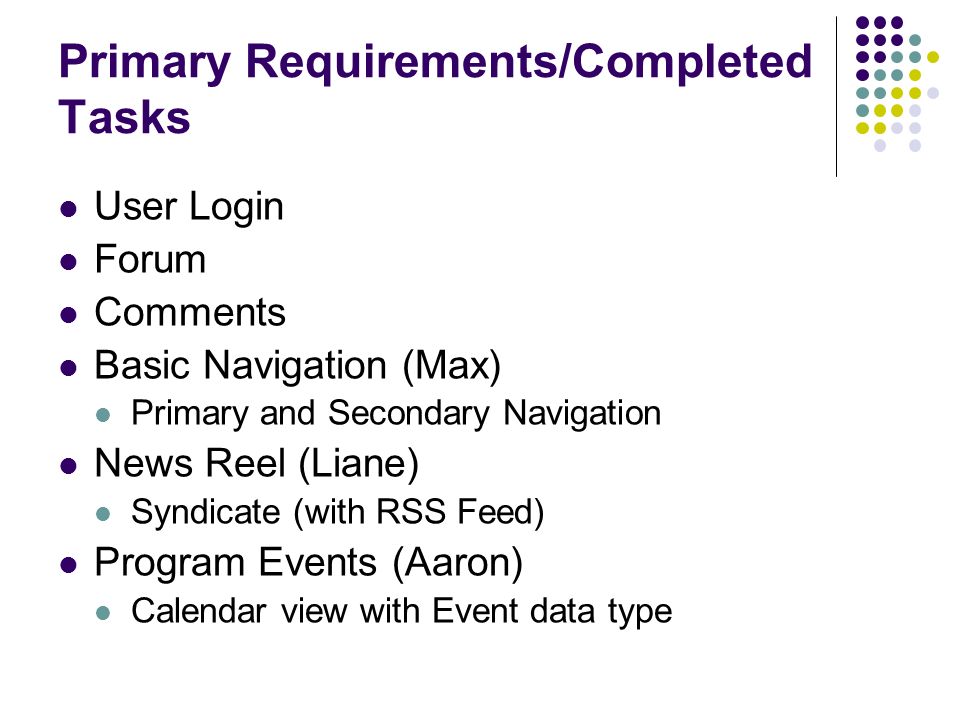 Primary Requirements/Completed Tasks

- User Login
- Forum
- Comments
- Basic Navigation (Max)
  - Primary and Secondary Navigation
- News Reel (Liane)
  - Syndicate (with RSS Feed)
- Program Events (Aaron)
  - Calendar view with Event data type